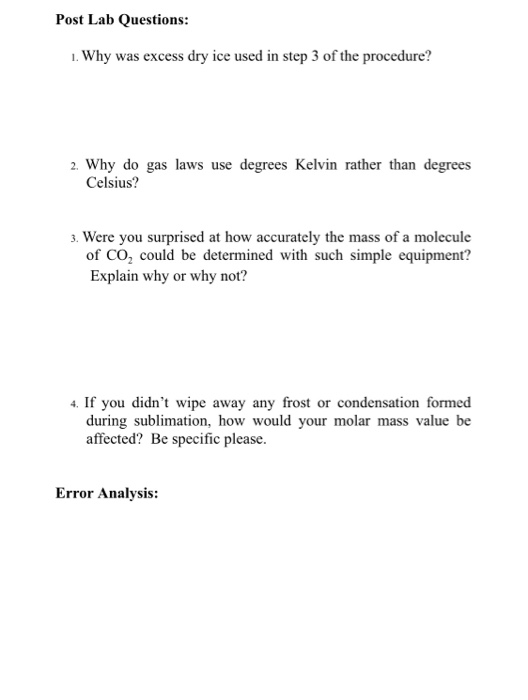 Post Lab Questions:

1. Why was excess dry ice used in step 3 of the procedure?

2. Why do gas laws use degrees Kelvin rather than degrees Celsius?

3. Were you surprised at how accurately the mass of a molecule of $CO_2$ could be determined with such simple equipment? Explain why or why not?

4. If you didn't wipe away any frost or condensation formed during sublimation, how would your molar mass value be affected? Be specific please.

Error Analysis: